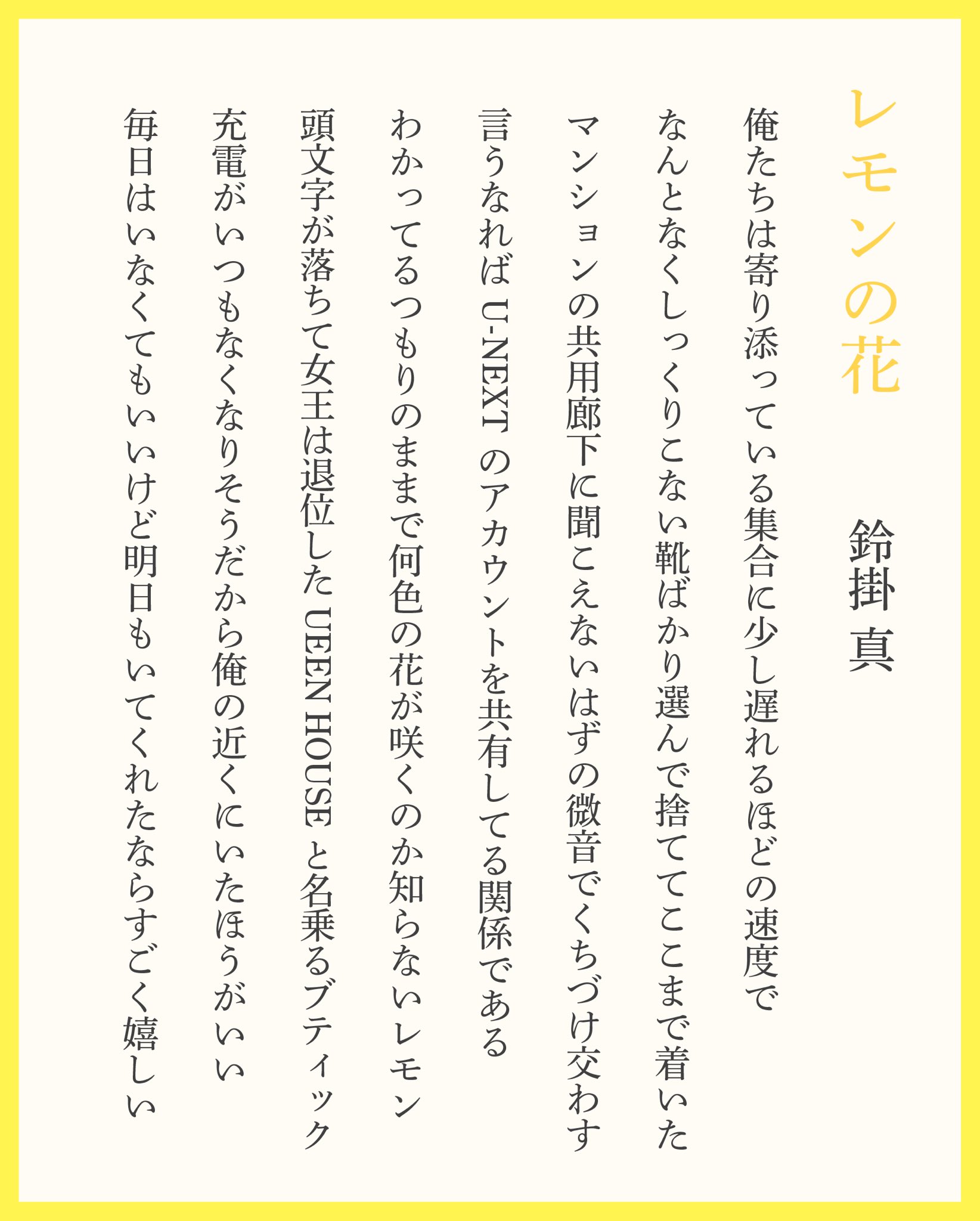 レモンの花

鈴掛 真

俺たちは寄り添っている集合に少し遅れるほどの速度で

なんとなくしっくりこない靴ばかり選んで捨ててここまで着いた

マンションの共用廊下に聞こえないはずの微音でくちづけ交わす

言うなれば U-NEXT のアカウントを共有してる関係である

わかってるつもりのままで何色の花が咲くのか知らないレモン

頭文字が落ちて女王は退位した UEEN HOUSE と名乗るブティック

充電がいつもなくなりそうだから俺の近くにいたほうがいい

毎日はいなくてもいいけど明日もいてくれたならすごく嬉しい